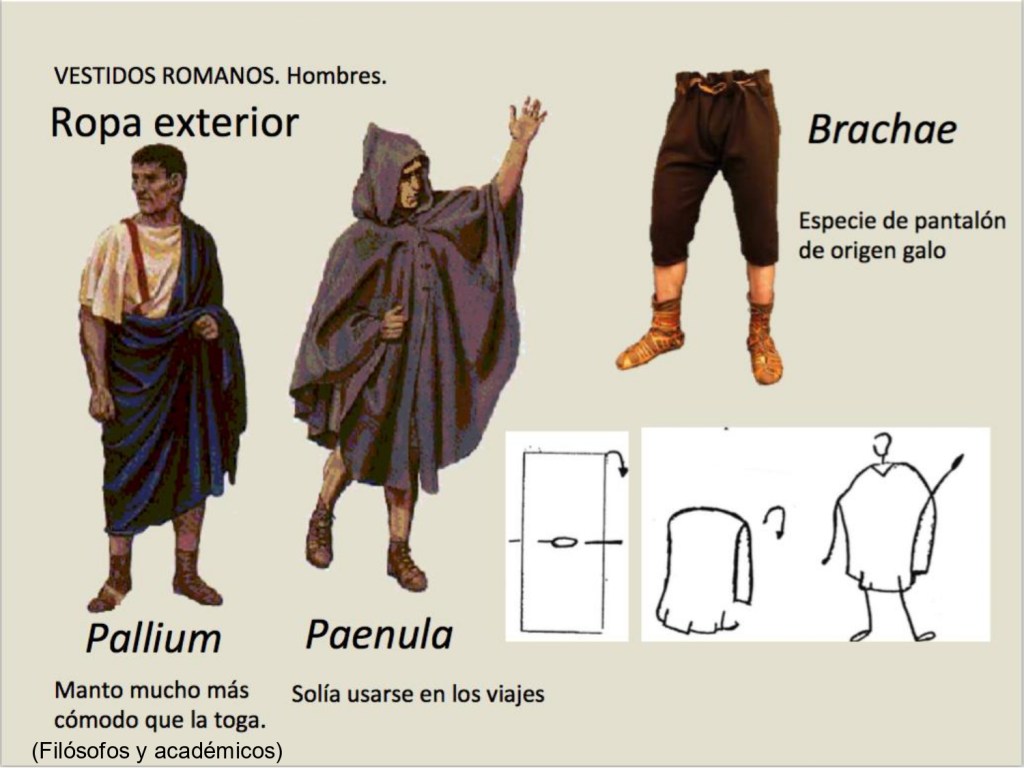 VESTIDOS ROMANOS. Hombres.

Ropa exterior

Brachae

Especie de pantalón de origen galo

Pallium

Manto mucho más cómodo que la toga.
(Filósofos y académicos)

Paenula

Solía usarse en los viajes